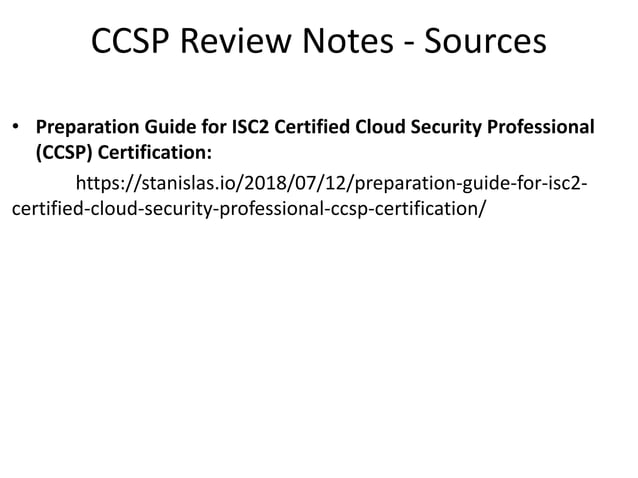 CCSP Review Notes - Sources

• Preparation Guide for ISC2 Certified Cloud Security Professional (CCSP) Certification:

https://stanislas.io/2018/07/12/preparation-guide-for-isc2-certified-cloud-security-professional-ccsp-certification/